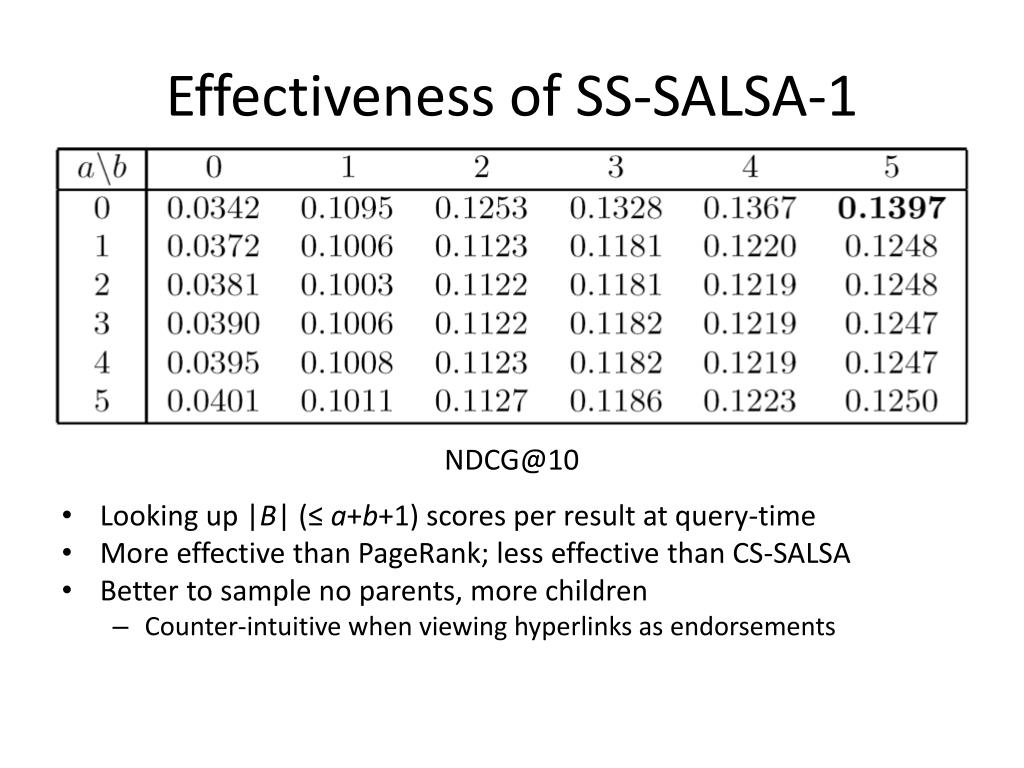 Effectiveness of SS-SALSA-1

| $a \backslash b$ | 0 | 1 | 2 | 3 | 4 | 5 |
|---|---|---|---|---|---|---|
| 0 | 0.0342 | 0.1095 | 0.1253 | 0.1328 | 0.1367 | **0.1397** |
| 1 | 0.0372 | 0.1006 | 0.1123 | 0.1181 | 0.1220 | 0.1248 |
| 2 | 0.0381 | 0.1003 | 0.1122 | 0.1181 | 0.1219 | 0.1248 |
| 3 | 0.0390 | 0.1006 | 0.1122 | 0.1182 | 0.1219 | 0.1247 |
| 4 | 0.0395 | 0.1008 | 0.1123 | 0.1182 | 0.1219 | 0.1247 |
| 5 | 0.0401 | 0.1011 | 0.1127 | 0.1186 | 0.1223 | 0.1250 |

NDCG@10

• Looking up $|B|$ ($\leq a+b+1$) scores per result at query-time
• More effective than PageRank; less effective than CS-SALSA
• Better to sample no parents, more children
– Counter-intuitive when viewing hyperlinks as endorsements